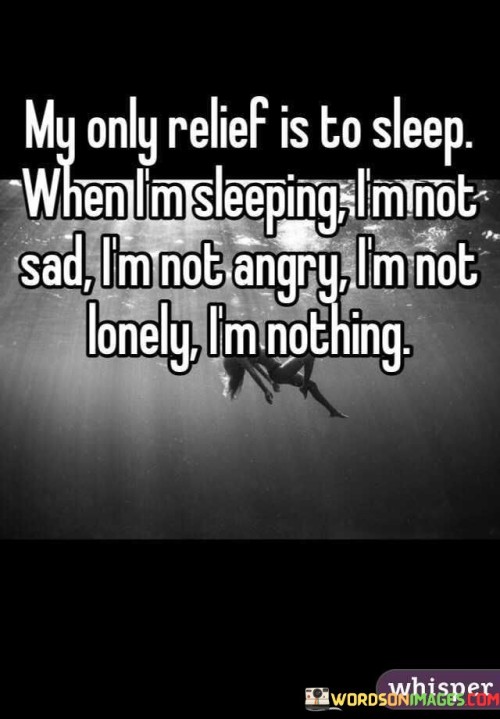 My only relief is to sleep. When I'm sleeping, I'm not sad, I'm not angry, I'm not lonely, I'm nothing.

whisper

WORDSONIMAGES.COM